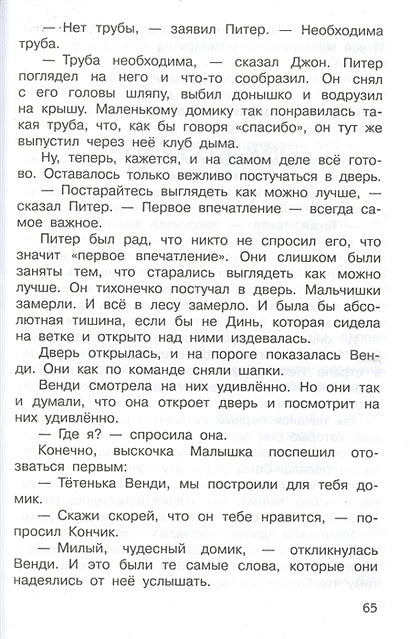 — Нет трубы, — заявил Питер. — Необходима труба.

— Труба необходима, — сказал Джон. Питер поглядел на него и что-то сообразил. Он снял с его головы шляпу, выбил донышко и водрузил на крышу. Маленькому домику так понравилась такая труба, что, как бы говоря «спасибо», он тут же выпустил через неё клуб дыма.

Ну, теперь, кажется, и на самом деле всё готово. Оставалось только вежливо постучаться в дверь.

— Постарайтесь выглядеть как можно лучше, — сказал Питер. — Первое впечатление — всегда самое важное.

Питер был рад, что никто не спросил его, что значит «первое впечатление». Они слишком были заняты тем, что старались выглядеть как можно лучше. Он тихонечко постучал в дверь. Мальчишки замерли. И всё в лесу замерло. И была бы абсолютная тишина, если бы не Динь, которая сидела на ветке и открыто над ними издевалась.

Дверь открылась, и на пороге показалась Венди. Они как по команде сняли шапки.

Венди смотрела на них удивлённо. Но они так и думали, что она откроет дверь и посмотрит на них удивлённо.

— Где я? — спросила она.

Конечно, выскочка Малышка поспешил отозваться первым:

— Тётенька Венди, мы построили для тебя домик.

— Скажи скорей, что он тебе нравится, — попросил Кончик.

— Милый, чудесный домик, — откликнулась Венди. И это были те самые слова, которые они надеялись от неё услышать.

65